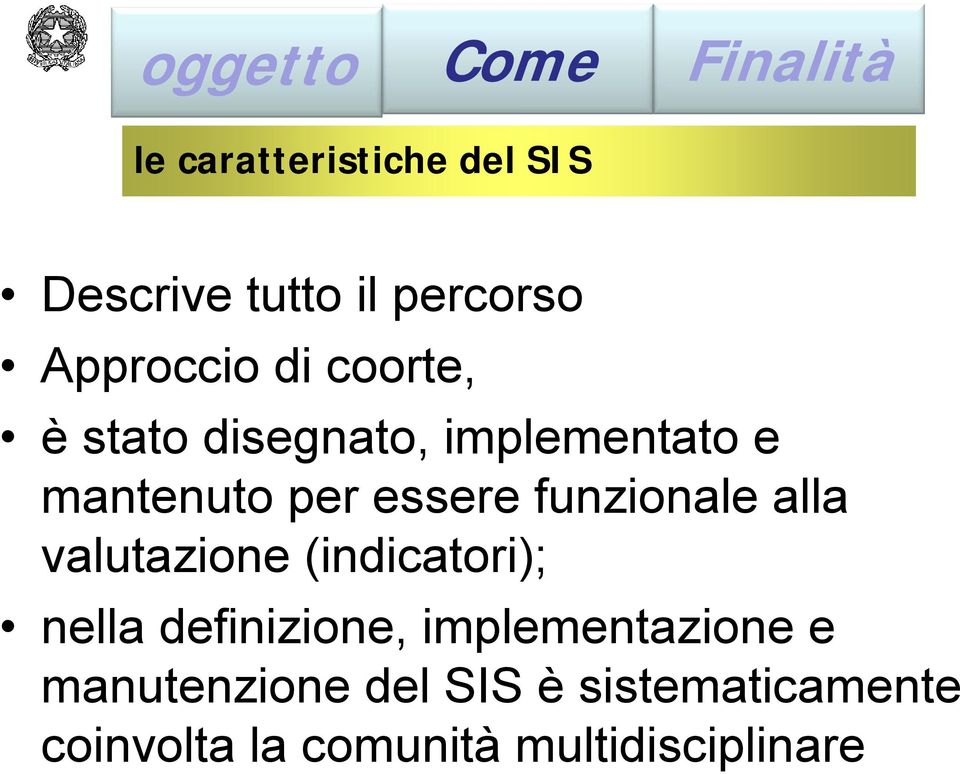 oggetto
Come
Finalità

le caratteristiche del SIS

• Descrive tutto il percorso
• Approccio di coorte,
• è stato disegnato, implementato e mantenuto per essere funzionale alla valutazione (indicatori);
• nella definizione, implementazione e manutenzione del SIS è sistematicamente coinvolta la comunità multidisciplinare